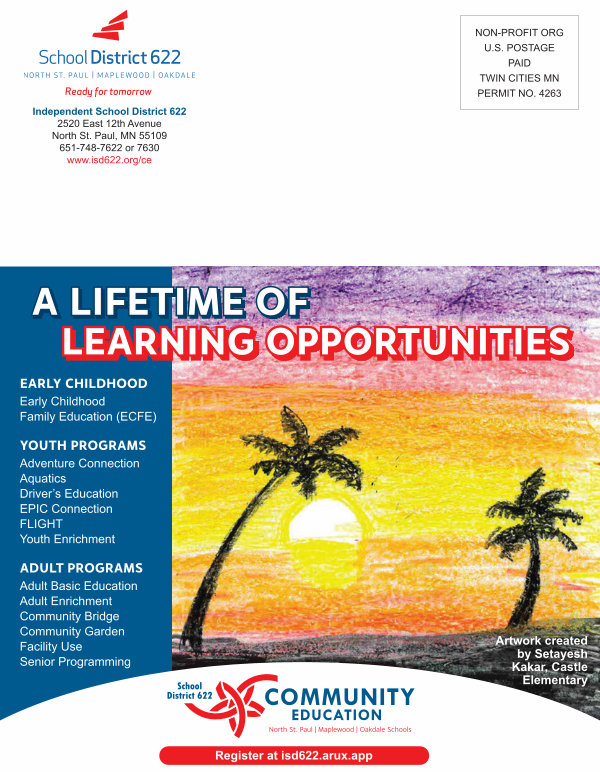 School District 622
NORTH ST. PAUL | MAPLEWOOD | OAKDALE
Ready for tomorrow

Independent School District 622
2520 East 12th Avenue
North St. Paul, MN 55109
651-748-7622 or 7630
www.isd622.org/ce

NON-PROFIT ORG
U.S. POSTAGE
PAID
TWIN CITIES MN
PERMIT NO. 4263

A LIFETIME OF
LEARNING OPPORTUNITIES

EARLY CHILDHOOD
Early Childhood
Family Education (ECFE)

YOUTH PROGRAMS
Adventure Connection
Aquatics
Driver's Education
EPIC Connection
FLIGHT
Youth Enrichment

ADULT PROGRAMS
Adult Basic Education
Adult Enrichment
Community Bridge
Community Garden
Facility Use
Senior Programming

Artwork created by Setayesh Kakar, Castle Elementary

School District 622
COMMUNITY
EDUCATION
North St. Paul | Maplewood | Oakdale Schools

Register at isd622.arux.app